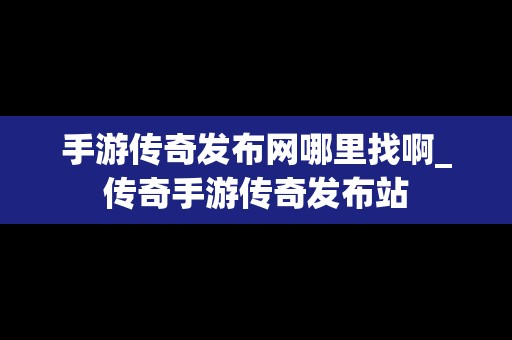 手游传奇发布网哪里找啊_传奇手游传奇发布站